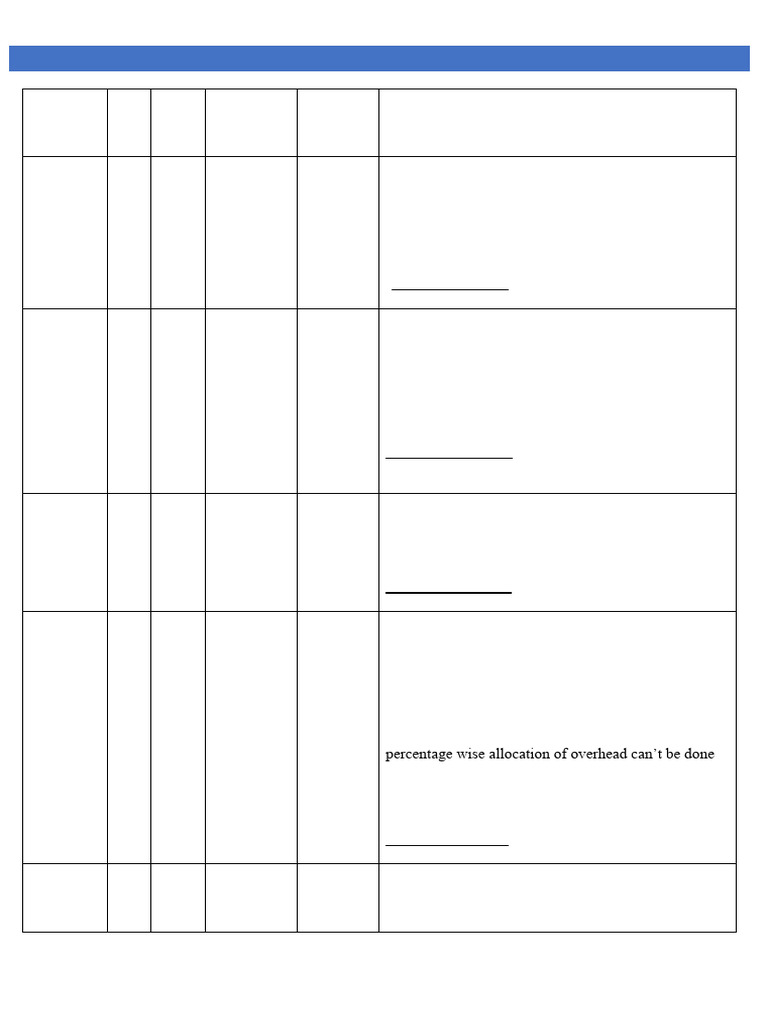 percentage wise allocation of overhead can't be done